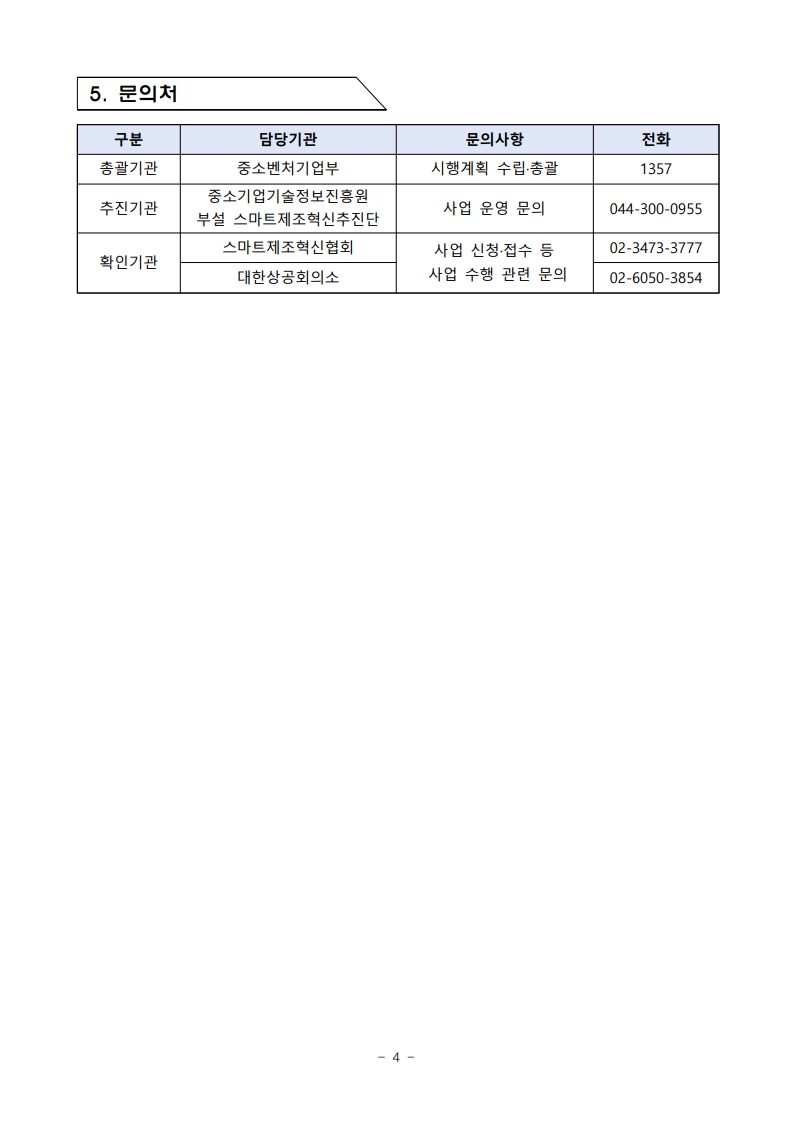 5. 문의처

| 구분 | 담당기관 | 문의사항 | 전화 |
|---|---|---|---|
| 총괄기관 | 중소벤처기업부 | 시행계획 수립·총괄 | 1357 |
| 추진기관 | 중소기업기술정보진흥원 부설 스마트제조혁신추진단 | 사업 운영 문의 | 044-300-0955 |
| 확인기관 | 스마트제조혁신협회 | 사업 신청·접수 등 사업 수행 관련 문의 | 02-3473-3777 |
| | 대한상공회의소 | | 02-6050-3854 |

- 4 -